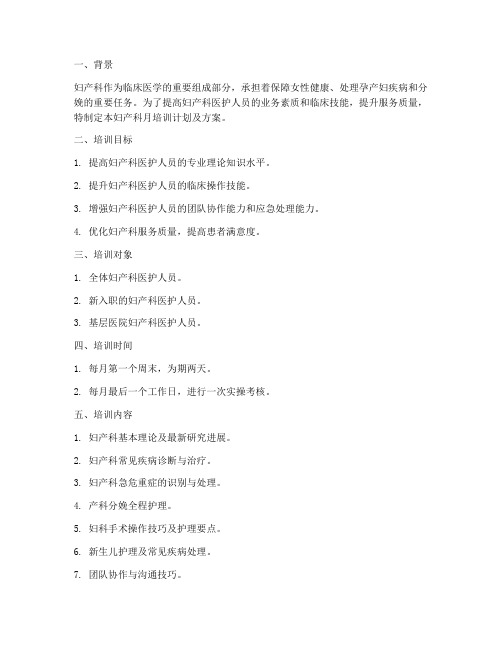 一、背景

妇产科作为临床医学的重要组成部分，承担着保障女性健康、处理孕产妇疾病和分娩的重要任务。为了提高妇产科医护人员的业务素质和临床技能，提升服务质量，特制定本妇产科月培训计划及方案。

二、培训目标

1. 提高妇产科医护人员的专业理论知识水平。

2. 提升妇产科医护人员的临床操作技能。

3. 增强妇产科医护人员的团队协作能力和应急处理能力。

4. 优化妇产科服务质量，提高患者满意度。

三、培训对象

1. 全体妇产科医护人员。

2. 新入职的妇产科医护人员。

3. 基层医院妇产科医护人员。

四、培训时间

1. 每月第一个周末，为期两天。

2. 每月最后一个工作日，进行一次实操考核。

五、培训内容

1. 妇产科基本理论及最新研究进展。

2. 妇产科常见疾病诊断与治疗。

3. 妇产科急危重症的识别与处理。

4. 产科分娩全程护理。

5. 妇科手术操作技巧及护理要点。

6. 新生儿护理及常见疾病处理。

7. 团队协作与沟通技巧。